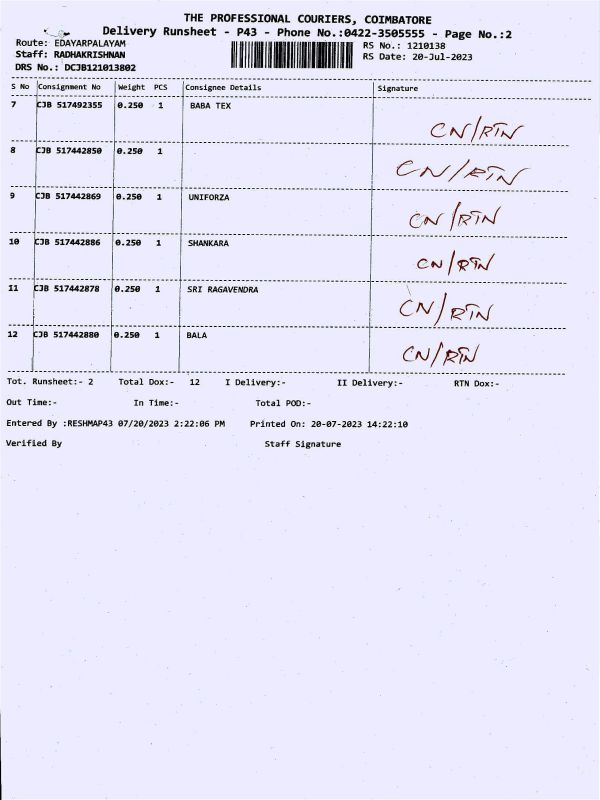 THE PROFESSIONAL COURIERS, COIMBATORE
Delivery Runsheet - P43 - Phone No.:0422-3505555 - Page No.:2

Route: EDAYARPALAYAM
Staff: RADHAKRISHNAN
DRS No.: DCJB121013802

RS No.: 1210138
RS Date: 20-Jul-2023

| S No | Consignment No | Weight | PCS | Consignee Details | Signature |
|---|---|---|---|---|---|
| 7 | CJB 517492355 | 0.250 | 1 | BABA TEX | CN/RTN |
| 8 | CJB 517442850 | 0.250 | 1 | | CN/RTN |
| 9 | CJB 517442869 | 0.250 | 1 | UNIFORZA | CN/RTN |
| 10 | CJB 517442886 | 0.250 | 1 | SHANKARA | CN/RTN |
| 11 | CJB 517442878 | 0.250 | 1 | SRI RAGAVENDRA | CN/RTN |
| 12 | CJB 517442880 | 0.250 | 1 | BALA | CN/RTN |

Tot. Runsheet:- 2 Total Dox:- 12 I Delivery:- II Delivery:- RTN Dox:-

Out Time:- In Time:- Total POD:-

Entered By :RESHMAP43 07/20/2023 2:22:06 PM Printed On: 20-07-2023 14:22:10

Verified By Staff Signature